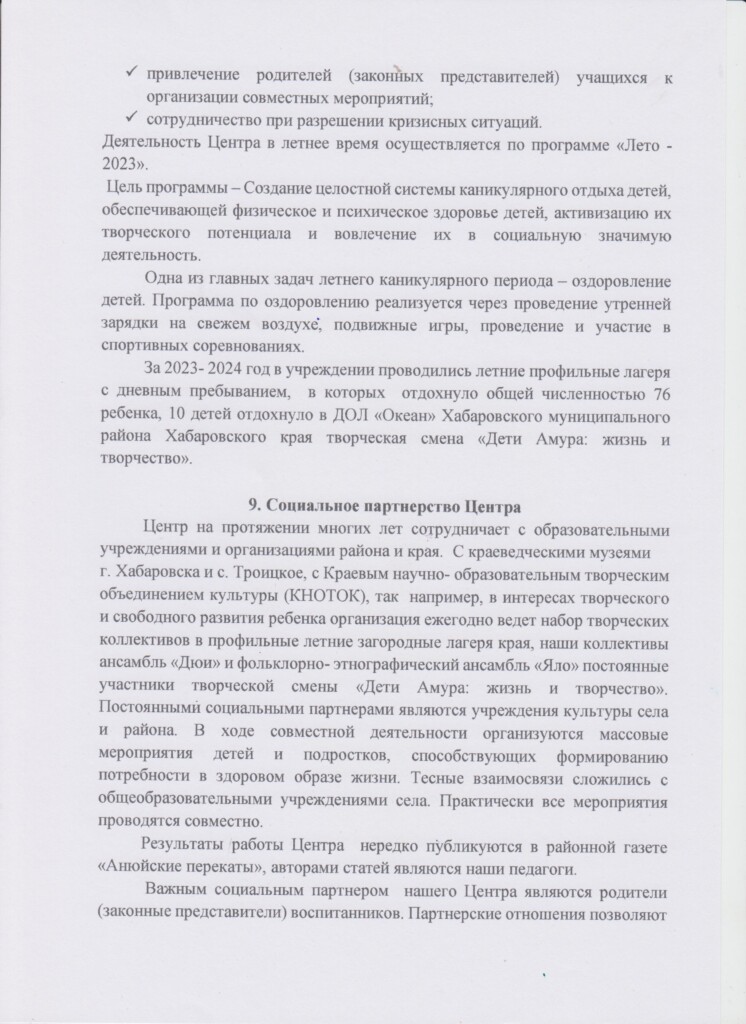 ✓ привлечение родителей (законных представителей) учащихся к организации совместных мероприятий;
✓ сотрудничество при разрешении кризисных ситуаций.
Деятельность Центра в летнее время осуществляется по программе «Лето - 2023».
Цель программы – Создание целостной системы каникулярного отдыха детей, обеспечивающей физическое и психическое здоровье детей, активизацию их творческого потенциала и вовлечение их в социальную значимую деятельность.

Одна из главных задач летнего каникулярного периода – оздоровление детей. Программа по оздоровлению реализуется через проведение утренней зарядки на свежем воздухе, подвижные игры, проведение и участие в спортивных соревнованиях.

За 2023- 2024 год в учреждении проводились летние профильные лагеря с дневным пребыванием, в которых отдохнуло общей численностью 76 ребенка, 10 детей отдохнуло в ДОЛ «Океан» Хабаровского муниципального района Хабаровского края творческая смена «Дети Амура: жизнь и творчество».

9. Социальное партнерство Центра

Центр на протяжении многих лет сотрудничает с образовательными учреждениями и организациями района и края. С краеведческими музеями г. Хабаровска и с. Троицкое, с Краевым научно- образовательным творческим объединением культуры (КНОТОК), так например, в интересах творческого и свободного развития ребенка организация ежегодно ведет набор творческих коллективов в профильные летние загородные лагеря края, наши коллективы ансамбль «Дюи» и фольклорно- этнографический ансамбль «Яло» постоянные участники творческой смены «Дети Амура: жизнь и творчество». Постоянными социальными партнерами являются учреждения культуры села и района. В ходе совместной деятельности организуются массовые мероприятия детей и подростков, способствующих формированию потребности в здоровом образе жизни. Тесные взаимосвязи сложились с общеобразовательными учреждениями села. Практически все мероприятия проводятся совместно.

Результаты работы Центра нередко публикуются в районной газете «Анюйские перекаты», авторами статей являются наши педагоги.

Важным социальным партнером нашего Центра являются родители (законные представители) воспитанников. Партнерские отношения позволяют